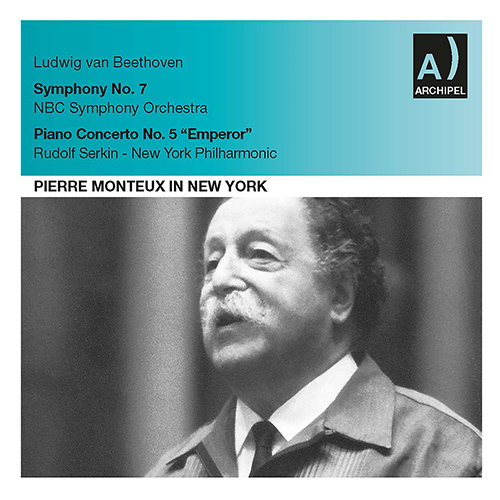 Ludwig van Beethoven

Symphony No. 7
NBC Symphony Orchestra

Piano Concerto No. 5 "Emperor"
Rudolf Serkin - New York Philharmonic

A)
ARCHIPEL

PIERRE MONTEUX IN NEW YORK